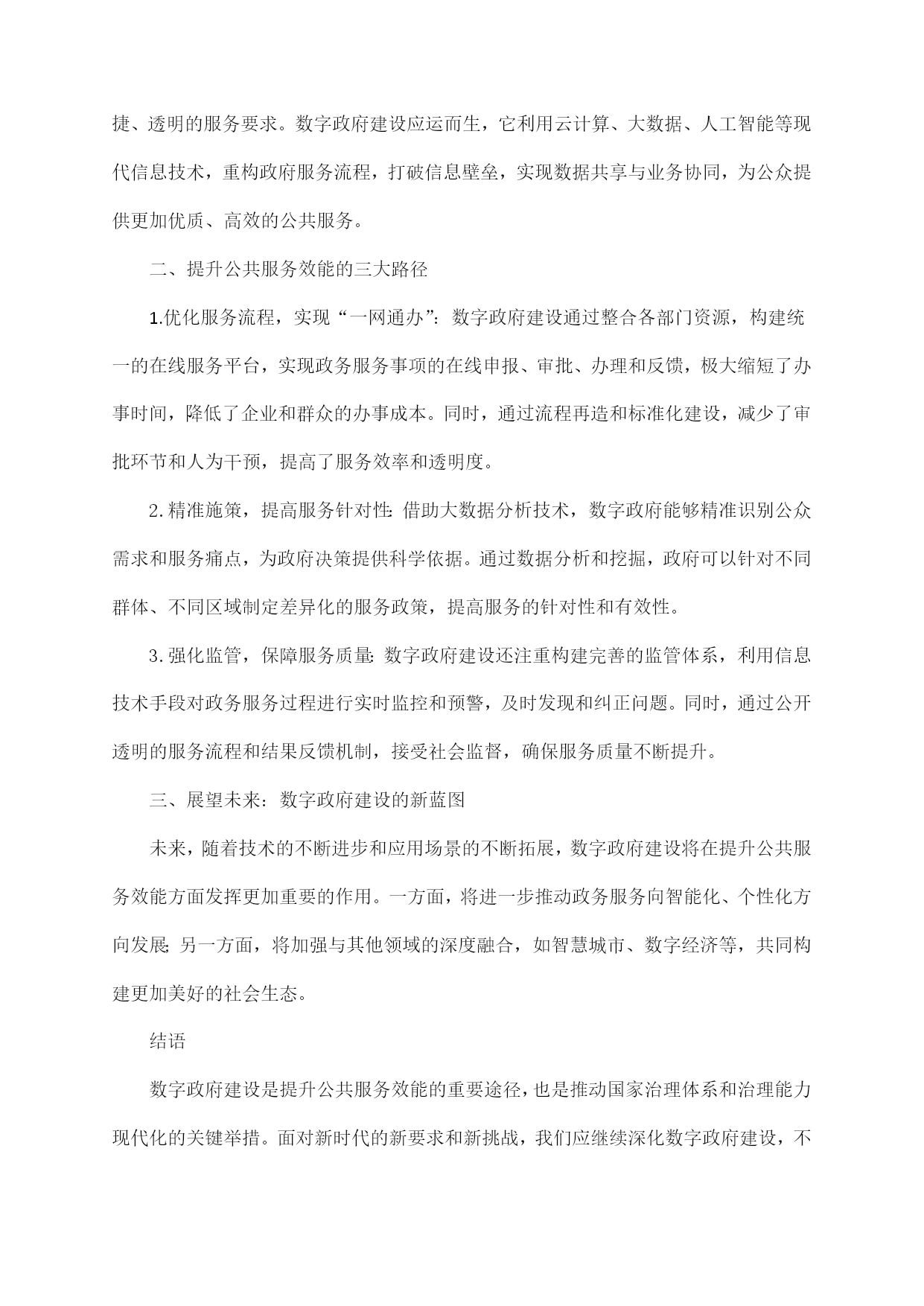 捷、透明的服务要求。数字政府建设应运而生，它利用云计算、大数据、人工智能等现代信息技术，重构政府服务流程，打破信息壁垒，实现数据共享与业务协同，为公众提供更加优质、高效的公共服务。

二、提升公共服务效能的三大路径

1.优化服务流程，实现“一网通办”：数字政府建设通过整合各部门资源，构建统一的在线服务平台，实现政务服务事项的在线申报、审批、办理和反馈，极大缩短了办事时间，降低了企业和群众的办事成本。同时，通过流程再造和标准化建设，减少了审批环节和人为干预，提高了服务效率和透明度。

2.精准施策，提高服务针对性：借助大数据分析技术，数字政府能够精准识别公众需求和服务痛点，为政府决策提供科学依据。通过数据分析和挖掘，政府可以针对不同群体、不同区域制定差异化的服务政策，提高服务的针对性和有效性。

3.强化监管，保障服务质量：数字政府建设还注重构建完善的监管体系，利用信息技术手段对政务服务过程进行实时监控和预警，及时发现和纠正问题。同时，通过公开透明的服务流程和结果反馈机制，接受社会监督，确保服务质量不断提升。

三、展望未来：数字政府建设的新蓝图

未来，随着技术的不断进步和应用场景的不断拓展，数字政府建设将在提升公共服务效能方面发挥更加重要的作用。一方面，将进一步推动政务服务向智能化、个性化方向发展；另一方面，将加强与其他领域的深度融合，如智慧城市、数字经济等，共同构建更加美好的社会生态。

结语

数字政府建设是提升公共服务效能的重要途径，也是推动国家治理体系和治理能力现代化的关键举措。面对新时代的新要求和新挑战，我们应继续深化数字政府建设，不